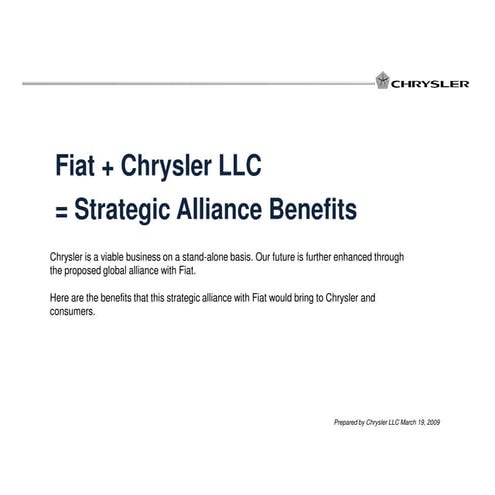 CHRYSLER

Fiat + Chrysler LLC
= Strategic Alliance Benefits

Chrysler is a viable business on a stand-alone basis. Our future is further enhanced through the proposed global alliance with Fiat.

Here are the benefits that this strategic alliance with Fiat would bring to Chrysler and consumers.

Prepared by Chrysler LLC March 19, 2009